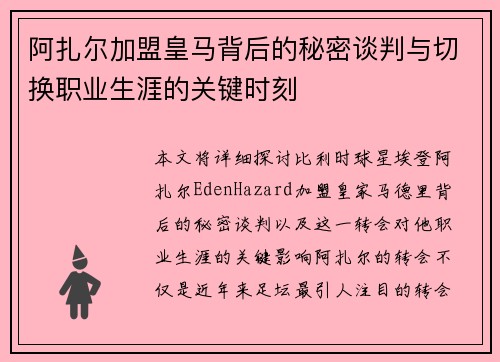 阿扎尔加盟皇马背后的秘密谈判与切换职业生涯的关键时刻

本文将详细探讨比利时球星埃登阿扎尔EdenHazard加盟皇家马德里背后的秘密谈判以及这一转会对他职业生涯的关键影响阿扎尔的转会不仅是近年来足坛最引人注目的转会